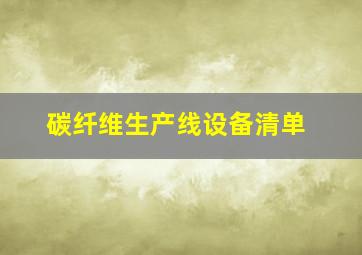 碳纤维生产线设备清单